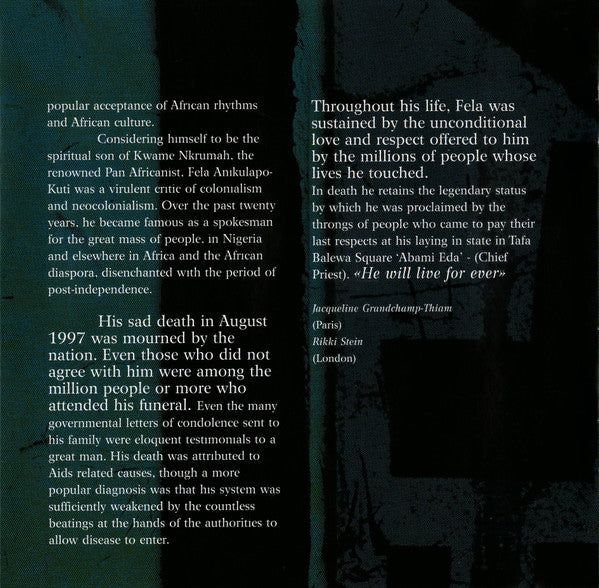 popular acceptance of African rhythms and African culture.

Considering himself to be the spiritual son of Kwame Nkrumah, the renowned Pan Africanist, Fela Anikulapo-Kuti was a virulent critic of colonialism and neocolonialism. Over the past twenty years, he became famous as a spokesman for the great mass of people, in Nigeria and elsewhere in Africa and the African diaspora, disenchanted with the period of post-independence.

His sad death in August 1997 was mourned by the nation. Even those who did not agree with him were among the million people or more who attended his funeral. Even the many governmental letters of condolence sent to his family were eloquent testimonials to a great man. His death was attributed to Aids related causes, though a more popular diagnosis was that his system was sufficiently weakened by the countless beatings at the hands of the authorities to allow disease to enter.

Throughout his life, Fela was sustained by the unconditional love and respect offered to him by the millions of people whose lives he touched.
In death he retains the legendary status by which he was proclaimed by the throngs of people who came to pay their last respects at his laying in state in Tafa Balewa Square 'Abami Eda' - (Chief Priest). «He will live for ever»

Jacqueline Grandchamp-Thiam
(Paris)
Rikki Stein
(London)